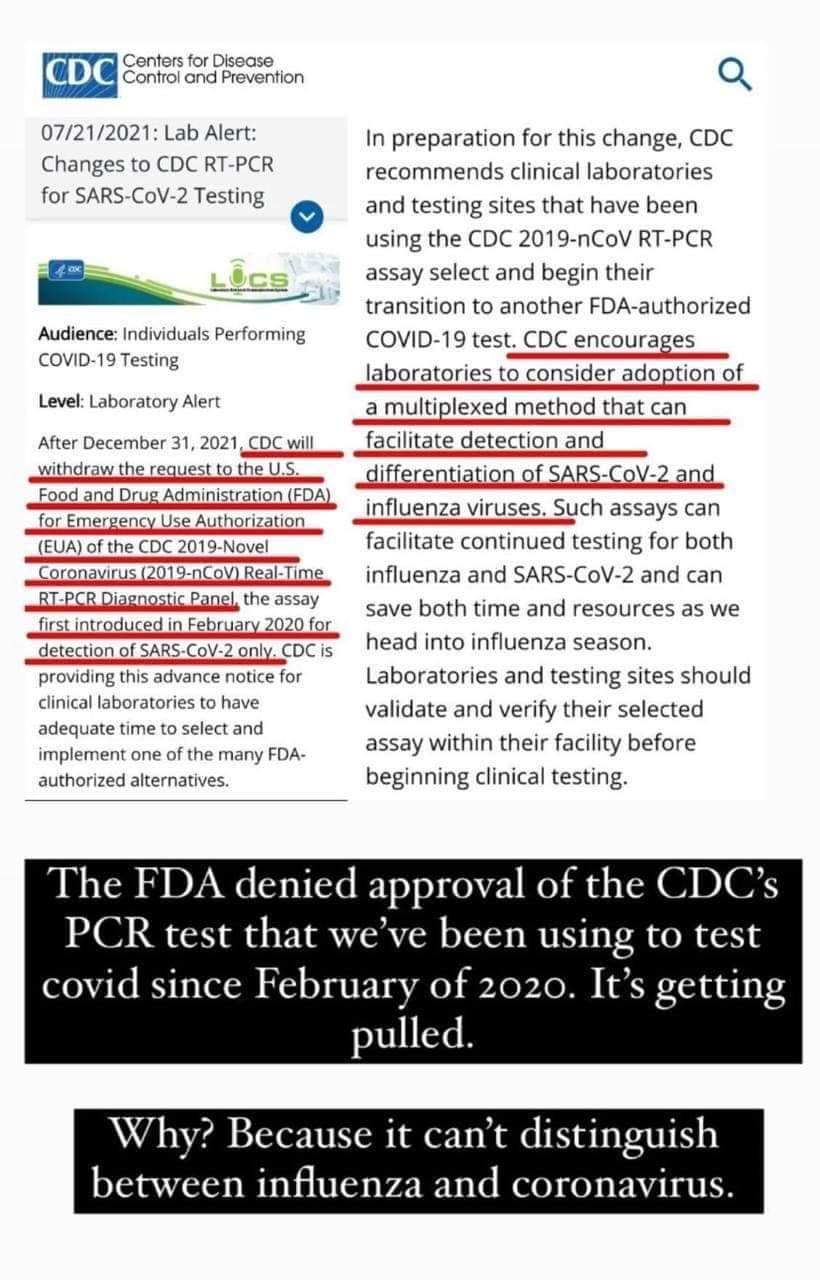 CDC Centers for Disease Control and Prevention

07/21/2021: Lab Alert: Changes to CDC RT-PCR for SARS-CoV-2 Testing

CDC LOCS

Audience: Individuals Performing COVID-19 Testing

Level: Laboratory Alert

After December 31, 2021, CDC will withdraw the request to the U.S. Food and Drug Administration (FDA) for Emergency Use Authorization (EUA) of the CDC 2019-Novel Coronavirus (2019-nCoV) Real-Time RT-PCR Diagnostic Panel, the assay first introduced in February 2020 for detection of SARS-CoV-2 only. CDC is providing this advance notice for clinical laboratories to have adequate time to select and implement one of the many FDA-authorized alternatives.

In preparation for this change, CDC recommends clinical laboratories and testing sites that have been using the CDC 2019-nCoV RT-PCR assay select and begin their transition to another FDA-authorized COVID-19 test. CDC encourages laboratories to consider adoption of a multiplexed method that can facilitate detection and differentiation of SARS-CoV-2 and influenza viruses. Such assays can facilitate continued testing for both influenza and SARS-CoV-2 and can save both time and resources as we head into influenza season. Laboratories and testing sites should validate and verify their selected assay within their facility before beginning clinical testing.

The FDA denied approval of the CDC's PCR test that we've been using to test covid since February of 2020. It's getting pulled.

Why? Because it can't distinguish between influenza and coronavirus.